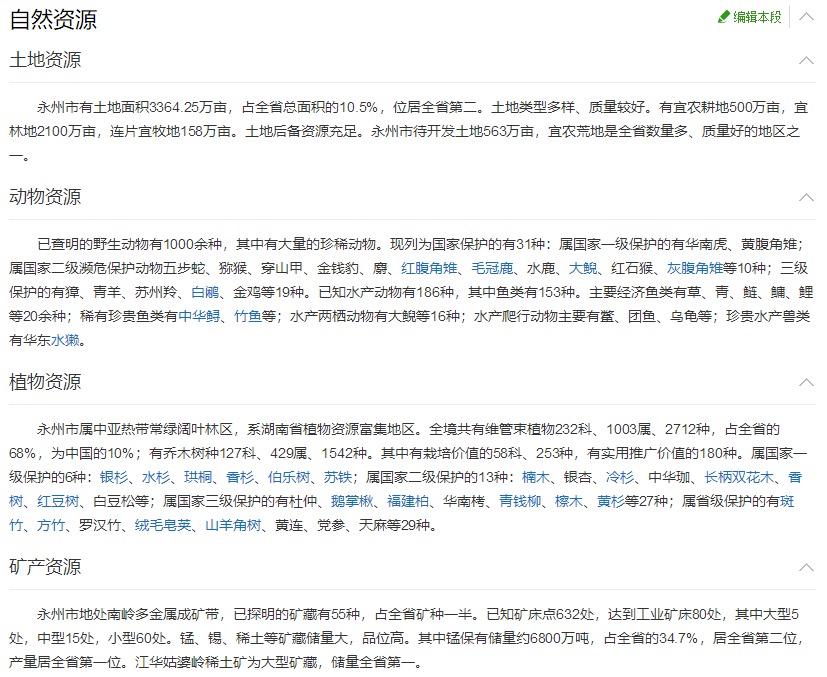 自然资源

编辑本段

土地资源

永州市有土地面积3364.25万亩，占全省总面积的10.5%，位居全省第二。土地类型多样、质量较好。有宜农耕地500万亩，宜林地2100万亩，连片宜牧地158万亩。土地后备资源充足。永州市待开发土地563万亩，宜农荒地是全省数量多、质量好的地区之一。

动物资源

已查明的野生动物有1000余种，其中有大量的珍稀动物。现列为国家保护的有31种：属国家一级保护的有华南虎、黄腹角雉；属国家二级濒危保护动物五步蛇、猕猴、穿山甲、金钱豹、麝、红腹角雉、毛冠鹿、水鹿、大鲵、红石猴、灰腹角雉等10种；三级保护的有獐、青羊、苏州羚、白鹇、金鸡等19种。已知水产动物有186种，其中鱼类有153种。主要经济鱼类有草、青、鲢、鳙、鲤等20余种；稀有珍贵鱼类有中华鲟、竹鱼等；水产两栖动物有大鲵等16种；水产爬行动物主要有鳖、团鱼、乌龟等；珍贵水产兽类有华东水獭。

植物资源

永州市属中亚热带常绿阔叶林区，系湖南省植物资源富集地区。全境共有维管束植物232科、1003属、2712种，占全省的68%，为中国的10%；有乔木树种127科、429属、1542种。其中有栽培价值的58科、253种，有实用推广价值的180种。属国家一级保护的6种：银杉、水杉、珙桐、香杉、伯乐树、苏铁；属国家二级保护的13种：楠木、银杏、冷杉、中华珈、长柄双花木、香树、红豆树、白豆松等；属国家三级保护的有杜仲、鹅掌楸、福建柏、华南栲、青钱柳、檫木、黄杉等27种；属省级保护的有斑竹、方竹、罗汉竹、绒毛皂荚、山羊角树、黄连、党参、天麻等29种。

矿产资源

永州市地处南岭多金属成矿带，已探明的矿藏有55种，占全省矿种一半。已知矿床点632处，达到工业矿床80处，其中大型5处，中型15处，小型60处。锰、锡、稀土等矿藏储量大，品位高。其中锰保有储量约6800万吨，占全省的34.7%，居全省第二位，产量居全省第一位。江华姑婆岭稀土矿为大型矿藏，储量全省第一。